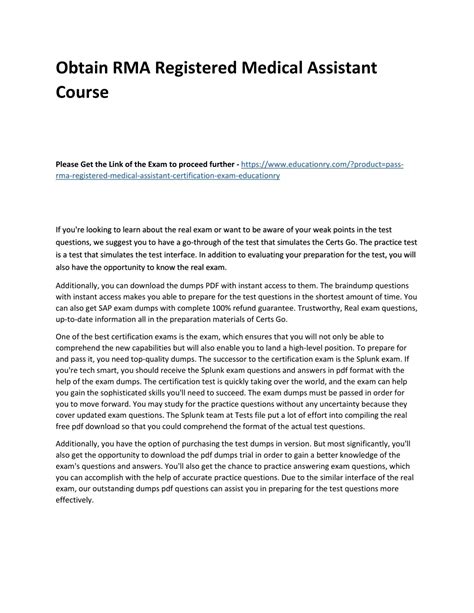 Obtain RMA Registered Medical Assistant Course

Please Get the Link of the Exam to proceed further - https://www.educationry.com/?product=pass-rma-registered-medical-assistant-certification-exam-educationry

If you're looking to learn about the real exam or want to be aware of your weak points in the test questions, we suggest you to have a go-through of the test that simulates the Certs Go. The practice test is a test that simulates the test interface. In addition to evaluating your preparation for the test, you will also have the opportunity to know the real exam.

Additionally, you can download the dumps PDF with instant access to them. The braindump questions with instant access makes you able to prepare for the test questions in the shortest amount of time. You can also get SAP exam dumps with complete 100% refund guarantee. Trustworthy, Real exam questions, up-to-date information all in the preparation materials of Certs Go.

One of the best certification exams is the exam, which ensures that you will not only be able to comprehend the new capabilities but will also enable you to land a high-level position. To prepare for and pass it, you need top-quality dumps. The successor to the certification exam is the Splunk exam. If you're tech smart, you should receive the Splunk exam questions and answers in pdf format with the help of the exam dumps. The certification test is quickly taking over the world, and the exam can help you gain the sophisticated skills you'll need to succeed. The exam dumps must be passed in order for you to move forward. You may study for the practice questions without any uncertainty because they cover updated exam questions. The Splunk team at Tests file put a lot of effort into compiling the real free pdf download so that you could comprehend the format of the actual test questions.

Additionally, you have the option of purchasing the test dumps in version. But most significantly, you'll also get the opportunity to download the pdf dumps trial in order to gain a better knowledge of the exam's questions and answers. You'll also get the chance to practice answering exam questions, which you can accomplish with the help of accurate practice questions. Due to the similar interface of the real exam, our outstanding dumps pdf questions can assist you in preparing for the test questions more effectively.